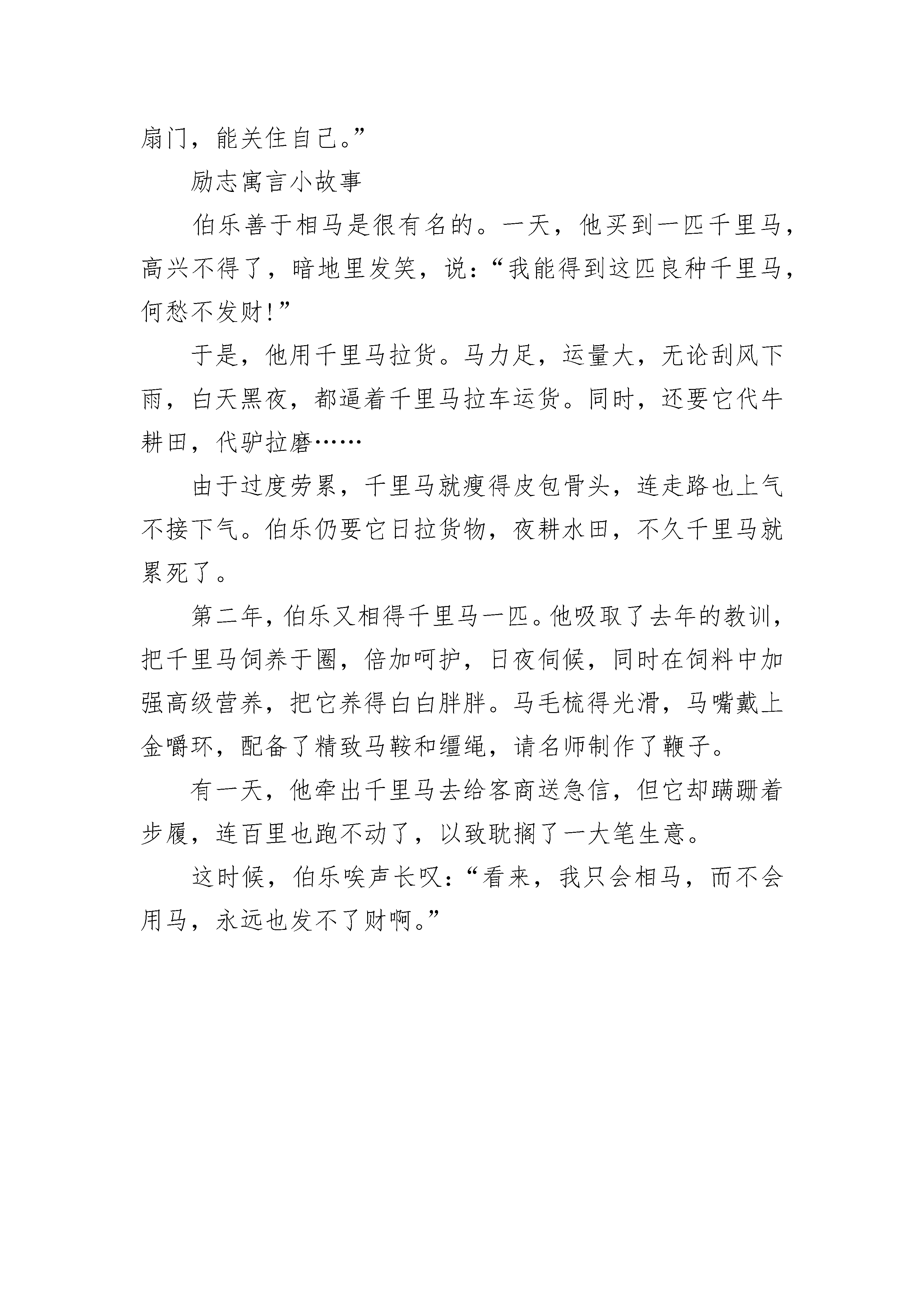 扇门，能关住自己。”

励志寓言小故事

伯乐善于相马是很有名的。一天，他买到一匹千里马，高兴不得了，暗地里发笑，说：“我能得到这匹良种千里马，何愁不发财!”

于是，他用千里马拉货。马力足，运量大，无论刮风下雨，白天黑夜，都逼着千里马拉车运货。同时，还要它代牛耕田，代驴拉磨……

由于过度劳累，千里马就瘦得皮包骨头，连走路也上气不接下气。伯乐仍要它日拉货物，夜耕水田，不久千里马就累死了。

第二年，伯乐又相得千里马一匹。他吸取了去年的教训，把千里马饲养于圈，倍加呵护，日夜伺候，同时在饲料中加强高级营养，把它养得白白胖胖。马毛梳得光滑，马嘴戴上金嚼环，配备了精致马鞍和缰绳，请名师制作了鞭子。

有一天，他牵出千里马去给客商送急信，但它却蹒跚着步履，连百里也跑不动了，以致耽搁了一大笔生意。

这时候，伯乐唉声长叹：“看来，我只会相马，而不会用马，永远也发不了财啊。”